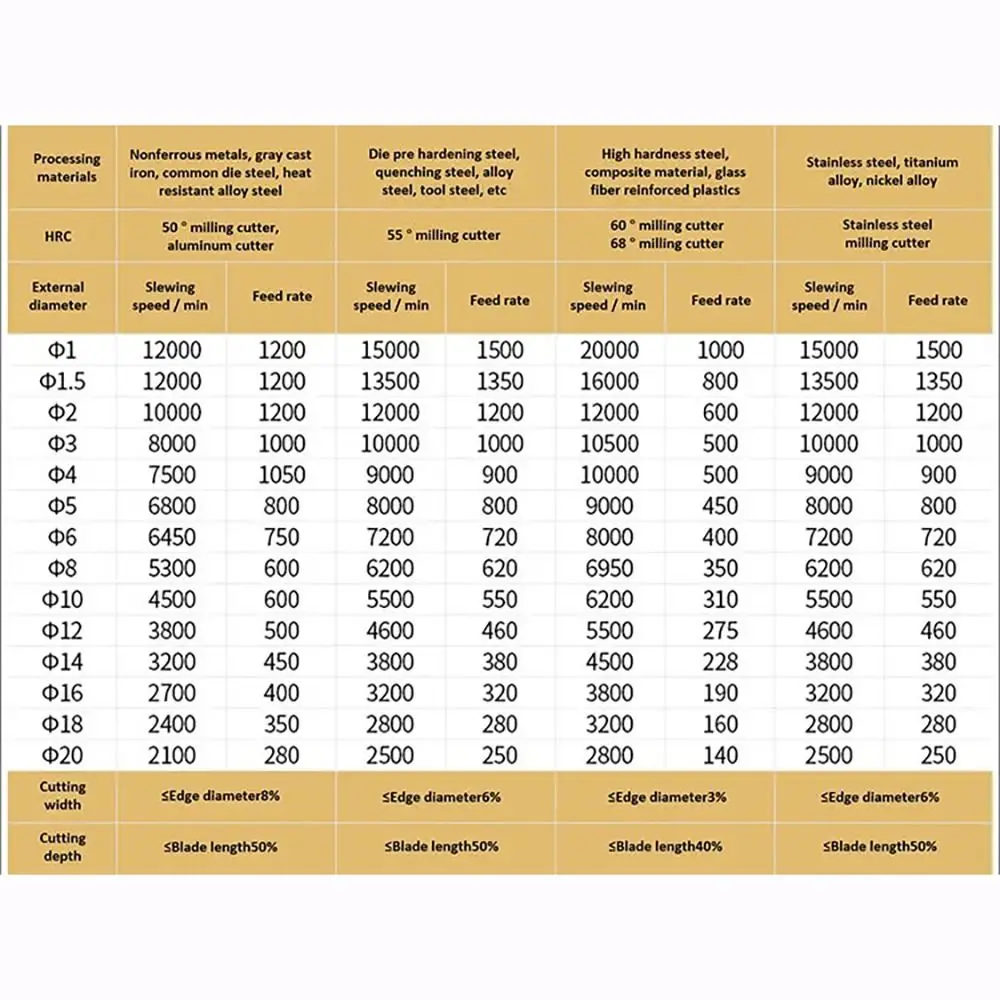 | Processing materials | Nonferrous metals, gray cast iron, common die steel, heat resistant alloy steel | | Die pre hardening steel, quenching steel, alloy steel, tool steel, etc | | High hardness steel, composite material, glass fiber reinforced plastics | | Stainless steel, titanium alloy, nickel alloy | |
|---|---|---|---|---|---|---|---|---|
| HRC | 50 ° milling cutter, aluminum cutter | | 55 ° milling cutter | | 60 ° milling cutter 68 ° milling cutter | | Stainless steel milling cutter | |
| External diameter | Slewing speed / min | Feed rate | Slewing speed / min | Feed rate | Slewing speed / min | Feed rate | Slewing speed / min | Feed rate |
| Φ1 | 12000 | 1200 | 15000 | 1500 | 20000 | 1000 | 15000 | 1500 |
| Φ1.5 | 12000 | 1200 | 13500 | 1350 | 16000 | 800 | 13500 | 1350 |
| Φ2 | 10000 | 1200 | 12000 | 1200 | 12000 | 600 | 12000 | 1200 |
| Φ3 | 8000 | 1000 | 10000 | 1000 | 10500 | 500 | 10000 | 1000 |
| Φ4 | 7500 | 1050 | 9000 | 900 | 10000 | 500 | 9000 | 900 |
| Φ5 | 6800 | 800 | 8000 | 800 | 9000 | 450 | 8000 | 800 |
| Φ6 | 6450 | 750 | 7200 | 720 | 8000 | 400 | 7200 | 720 |
| Φ8 | 5300 | 600 | 6200 | 620 | 6950 | 350 | 6200 | 620 |
| Φ10 | 4500 | 600 | 5500 | 550 | 6200 | 310 | 5500 | 550 |
| Φ12 | 3800 | 500 | 4600 | 460 | 5500 | 275 | 4600 | 460 |
| Φ14 | 3200 | 450 | 3800 | 380 | 4500 | 228 | 3800 | 380 |
| Φ16 | 2700 | 400 | 3200 | 320 | 3800 | 190 | 3200 | 320 |
| Φ18 | 2400 | 350 | 2800 | 280 | 3200 | 160 | 2800 | 280 |
| Φ20 | 2100 | 280 | 2500 | 250 | 2800 | 140 | 2500 | 250 |
| Cutting width | ≤Edge diameter8% | | ≤Edge diameter6% | | ≤Edge diameter3% | | ≤Edge diameter6% | |
| Cutting depth | ≤Blade length50% | | ≤Blade length50% | | ≤Blade length40% | | ≤Blade length50% | |